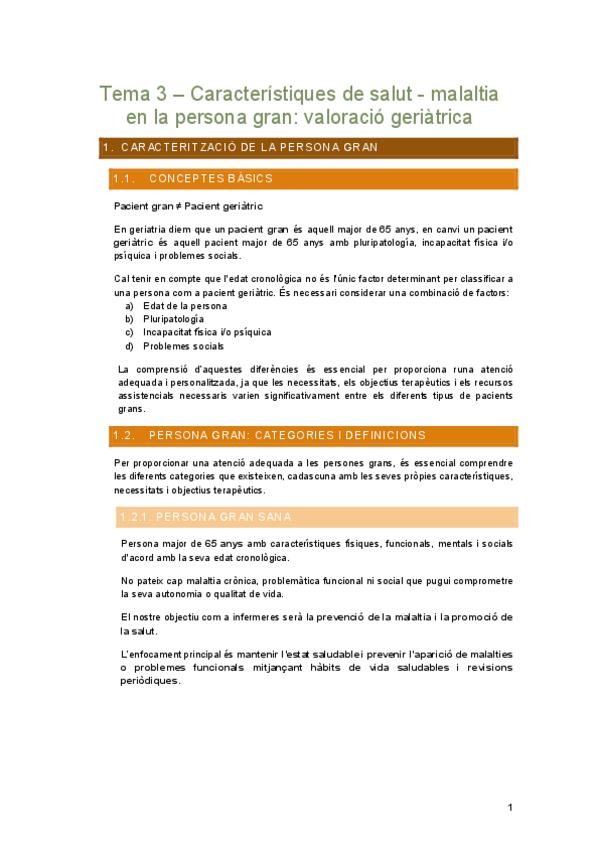 Tema 3 – Característiques de salut - malaltia en la persona gran: valoració geriàtrica

1. CARACTERITZACIÓ DE LA PERSONA GRAN

1.1. CONCEPTES BÀSICS

Pacient gran ≠ Pacient geriàtric

En geriatria diem que un pacient gran és aquell major de 65 anys, en canvi un pacient geriàtric és aquell pacient major de 65 anys amb pluripatologia, incapacitat física i/o psíquica i problemes socials.

Cal tenir en compte que l'edat cronològica no és l'únic factor determinant per classificar a una persona com a pacient geriàtric. És necessari considerar una combinació de factors:
a) Edat de la persona
b) Pluripatologia
c) Incapacitat física i/o psíquica
d) Problemes socials

La comprensió d'aquestes diferències és essencial per proporciona runa atenció adequada i personalitzada, ja que les necessitats, els objectius terapèutics i els recursos assistencials necessaris varien significativament entre els diferents tipus de pacients grans.

1.2. PERSONA GRAN: CATEGORIES I DEFINICIONS

Per proporcionar una atenció adequada a les persones grans, és essencial comprendre les diferents categories que existeixen, cadascuna amb les seves pròpies característiques, necessitats i objectius terapèutics.

1.2.1. PERSONA GRAN SANA

Persona major de 65 anys amb característiques físiques, funcionals, mentals i socials d'acord amb la seva edat cronològica.

No pateix cap malaltia crònica, problemàtica funcional ni social que pugui comprometre la seva autonomia o qualitat de vida.

El nostre objectiu com a infermeres serà la prevenció de la malaltia i la promoció de la salut.

L'enfocament principal és mantenir l'estat saludable i prevenir l'aparició de malalties o problemes funcionals mitjançant hàbits de vida saludables i revisions periòdiques.

1